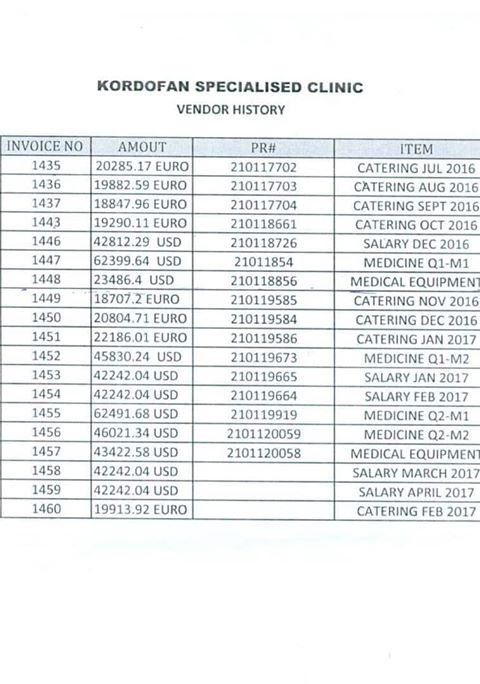 KORDOFAN SPECIALISED CLINIC
VENDOR HISTORY

| INVOICE NO | AMOUT | PR# | ITEM |
|---|---|---|---|
| 1435 | 20285.17 EURO | 210117702 | CATERING JUL 2016 |
| 1436 | 19882.59 EURO | 210117703 | CATERING AUG 2016 |
| 1437 | 18847.96 EURO | 210117704 | CATERING SEPT 2016 |
| 1443 | 19290.11 EURO | 210118661 | CATERING OCT 2016 |
| 1446 | 42812.29 USD | 210118726 | SALARY DEC 2016 |
| 1447 | 62399.64 USD | 21011854 | MEDICINE Q1-M1 |
| 1448 | 23486.4 USD | 210118856 | MEDICAL EQUIPMENT |
| 1449 | 18707.2 EURO | 210119585 | CATERING NOV 2016 |
| 1450 | 20804.71 EURO | 210119584 | CATERING DEC 2016 |
| 1451 | 22186.01 EURO | 210119586 | CATERING JAN 2017 |
| 1452 | 45830.24 USD | 210119673 | MEDICINE Q1-M2 |
| 1453 | 42242.04 USD | 210119665 | SALARY JAN 2017 |
| 1454 | 42242.04 USD | 210119664 | SALARY FEB 2017 |
| 1455 | 62491.68 USD | 210119919 | MEDICINE Q2-M1 |
| 1456 | 46021.34 USD | 2101120059 | MEDICINE Q2-M2 |
| 1457 | 43422.58 USD | 2101120058 | MEDICAL EQUIPMENT |
| 1458 | 42242.04 USD | | SALARY MARCH 2017 |
| 1459 | 42242.04 USD | | SALARY APRIL 2017 |
| 1460 | 19913.92 EURO | | CATERING FEB 2017 |